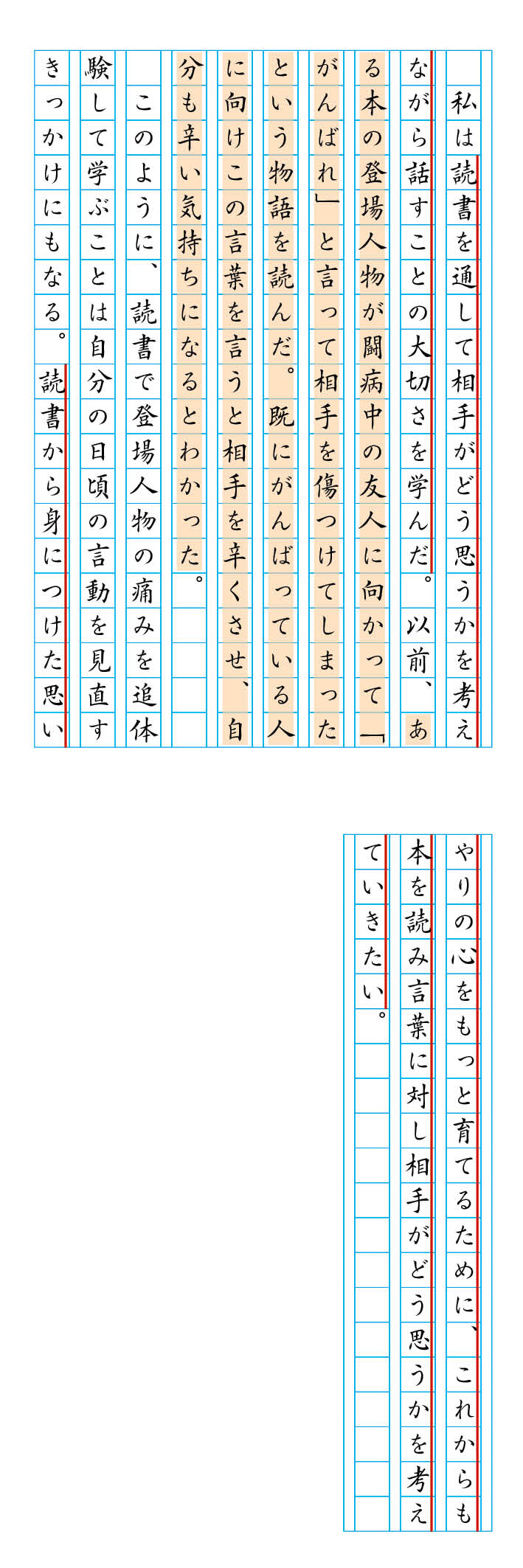 私は読書を通して相手がどう思うかを考えながら話すことの大切さを学んだ。以前、ある本の登場人物が闘病中の友人に向かって「がんばれ」と言って相手を傷つけてしまったという物語を読んだ。既にがんばっている人に向けこの言葉を言うと相手を辛くさせ、自分も辛い気持ちになるとわかった。

このように、読書で登場人物の痛みを追体験して学ぶことは自分の日頃の言動を見直すきっかけにもなる。読書から身につけた思いやりの心をもっと育てるために、これからも本を読み言葉に対し相手がどう思うかを考えていきたい。